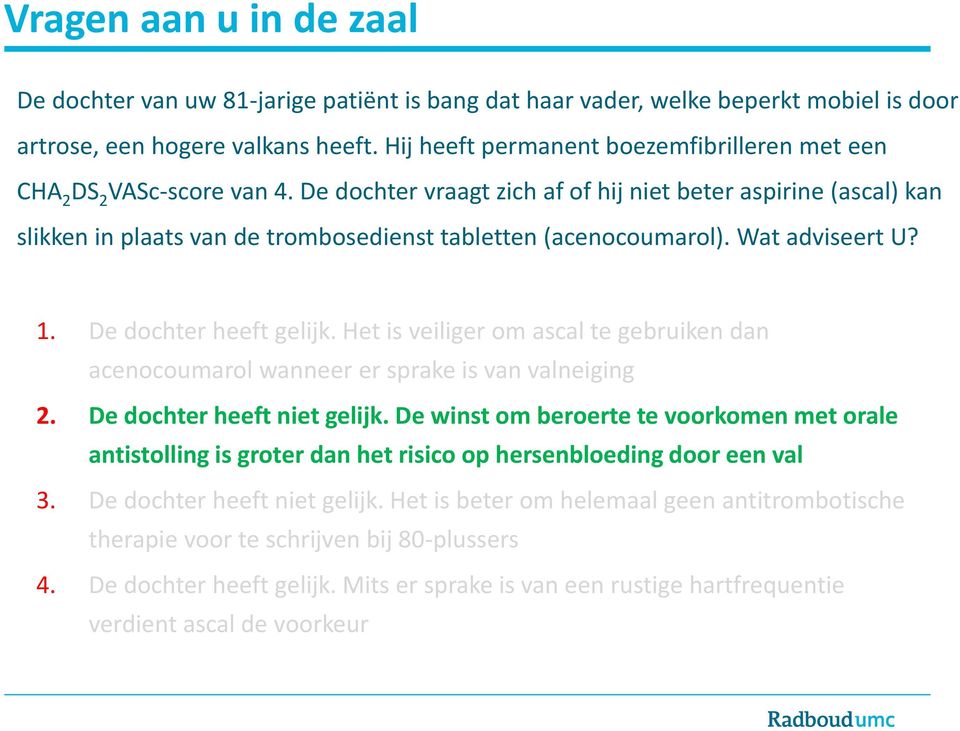 Vragen aan u in de zaal

De dochter van uw 81-jarige patiënt is bang dat haar vader, welke beperkt mobiel is door artrose, een hogere valkans heeft. Hij heeft permanent boezemfibrilleren met een $CHA_2DS_2VASc$-score van 4. De dochter vraagt zich af of hij niet beter aspirine (ascal) kan slikken in plaats van de trombosedienst tabletten (acenocoumarol). Wat adviseert U?

1. De dochter heeft gelijk. Het is veiliger om ascal te gebruiken dan acenocoumarol wanneer er sprake is van valneiging
2. De dochter heeft niet gelijk. De winst om beroerte te voorkomen met orale antistolling is groter dan het risico op hersenbloeding door een val
3. De dochter heeft niet gelijk. Het is beter om helemaal geen antitrombotische therapie voor te schrijven bij 80-plussers
4. De dochter heeft gelijk. Mits er sprake is van een rustige hartfrequentie verdient ascal de voorkeur

Radboudumc